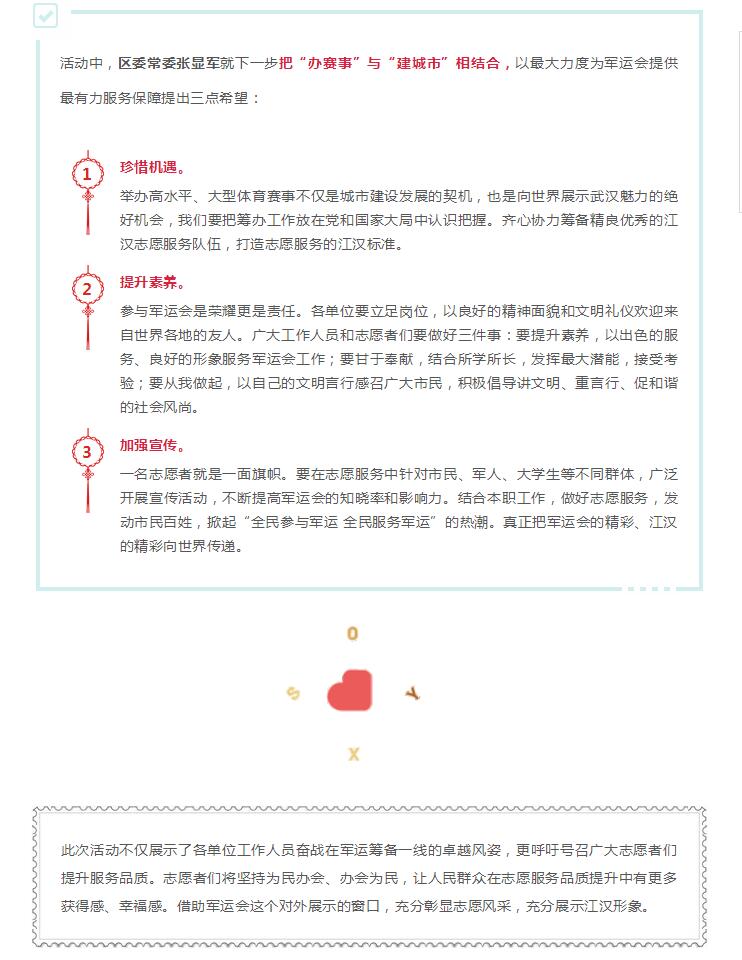 活动中，区委常委张显军就下一步把“办赛事”与“建城市”相结合，以最大力度为军运会提供最有力服务保障提出三点希望：

1
珍惜机遇。
举办高水平、大型体育赛事不仅是城市建设发展的契机，也是向世界展示武汉魅力的绝好机会，我们要把筹办工作放在党和国家大局中认识把握。齐心协力筹备精良优秀的江汉志愿服务队伍，打造志愿服务的江汉标准。

2
提升素养。
参与军运会是荣耀更是责任。各单位要立足岗位，以良好的精神面貌和文明礼仪欢迎来自世界各地的友人。广大工作人员和志愿者们要做好三件事：要提升素养，以出色的服务、良好的形象服务军运会工作；要甘于奉献，结合所学所长，发挥最大潜能，接受考验；要从我做起，以自己的文明言行感召广大市民，积极倡导讲文明、重言行、促和谐的社会风尚。

3
加强宣传。
一名志愿者就是一面旗帜。要在志愿服务中针对市民、军人、大学生等不同群体，广泛开展宣传活动，不断提高军运会的知晓率和影响力。结合本职工作，做好志愿服务，发动市民百姓，掀起“全民参与军运 全民服务军运”的热潮。真正把军运会的精彩、江汉的精彩向世界传递。

O
S
Y
X

此次活动不仅展示了各单位工作人员奋战在军运筹备一线的卓越风姿，更呼吁号召广大志愿者们提升服务品质。志愿者们将坚持为民办会、办会为民，让人民群众在志愿服务品质提升中有更多获得感、幸福感。借助军运会这个对外展示的窗口，充分彰显志愿风采，充分展示江汉形象。